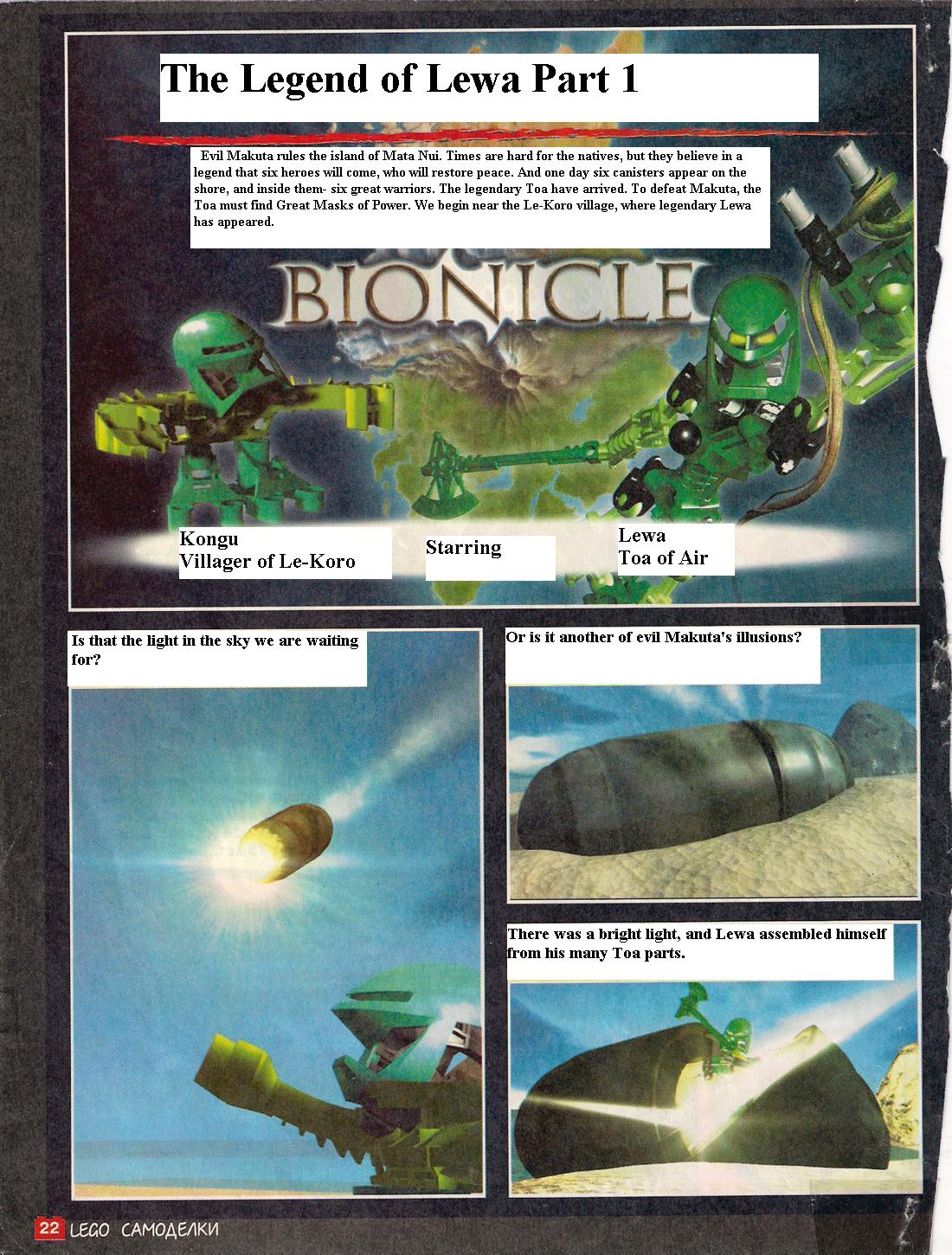 The Legend of Lewa Part 1

Evil Makuta rules the island of Mata Nui. Times are hard for the natives, but they believe in a legend that six heroes will come, who will restore peace. And one day six canisters appear on the shore, and inside them- six great warriors. The legendary Toa have arrived. To defeat Makuta, the Toa must find Great Masks of Power. We begin near the Le-Koro village, where legendary Lewa has appeared.

BIONICLE

Kongu
Villager of Le-Koro

Starring

Lewa
Toa of Air

Is that the light in the sky we are waiting for?

Or is it another of evil Makuta's illusions?

There was a bright light, and Lewa assembled himself from his many Toa parts.

22 LEGO САМОДЕЛКИ